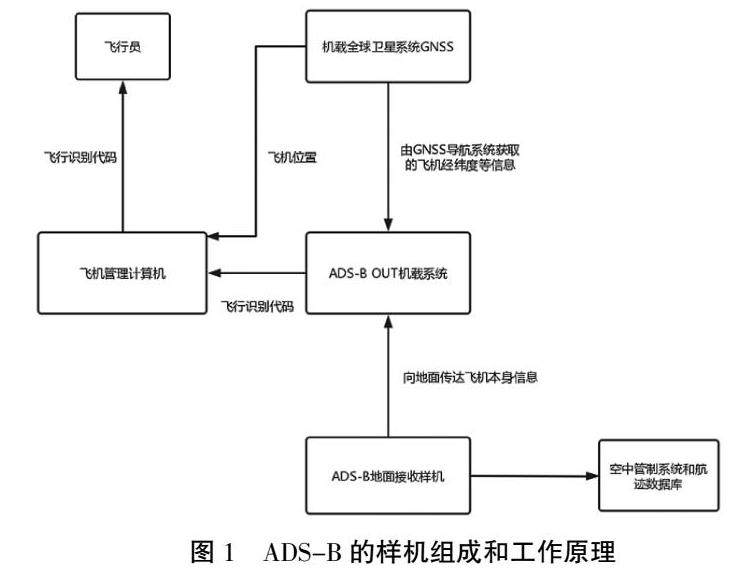 飞行员

机载全球卫星系统GNSS

飞行识别代码

飞机位置

由GNSS导航系统获取的飞机经纬度等信息

飞机管理计算机

ADS-B OUT机载系统

飞行识别代码

向地面传达飞机本身信息

ADS-B地面接收样机

空中管制系统和航迹数据库

图 1　ADS-B 的样机组成和工作原理